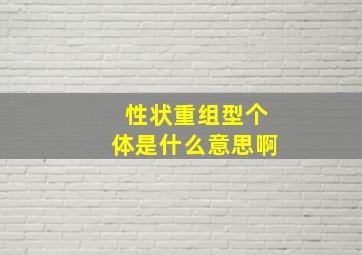 性状重组型个体是什么意思啊